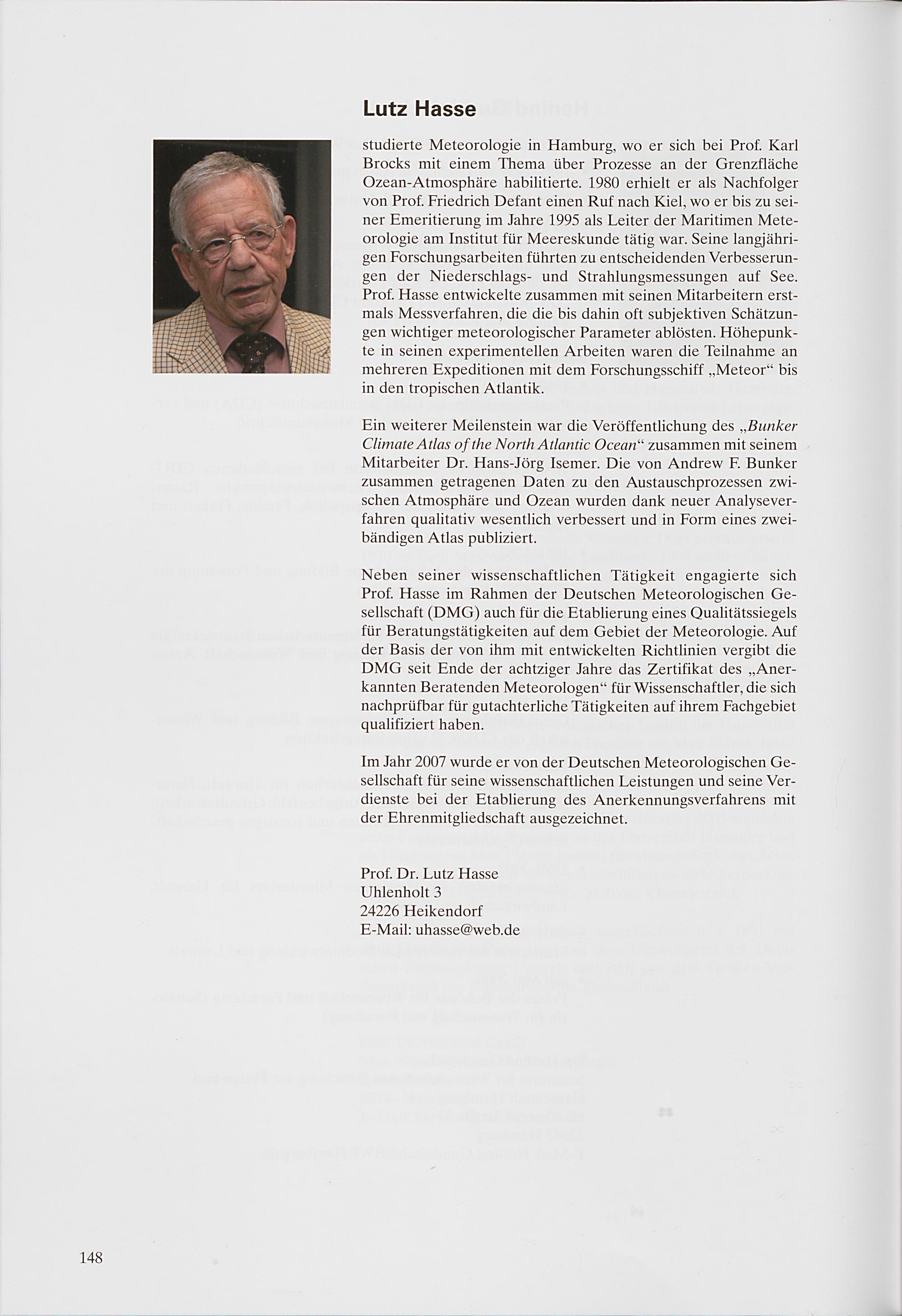 Lutz Hasse

studierte Meteorologie in Hamburg, wo er sich bei Prof. Karl Brocks mit einem Thema über Prozesse an der Grenzfläche Ozean-Atmosphäre habilitierte. 1980 erhielt er als Nachfolger von Prof. Friedrich Defant einen Ruf nach Kiel, wo er bis zu seiner Emeritierung im Jahre 1995 als Leiter der Maritimen Meteorologie am Institut für Meereskunde tätig war. Seine langjährigen Forschungsarbeiten führten zu entscheidenden Verbesserungen der Niederschlags- und Strahlungsmessungen auf See. Prof. Hasse entwickelte zusammen mit seinen Mitarbeitern erstmals Messverfahren, die die bis dahin oft subjektiven Schätzungen wichtiger meteorologischer Parameter ablösten. Höhepunkte in seinen experimentellen Arbeiten waren die Teilnahme an mehreren Expeditionen mit dem Forschungsschiff „Meteor“ bis in den tropischen Atlantik.

Ein weiterer Meilenstein war die Veröffentlichung des „Bunker Climate Atlas of the North Atlantic Ocean“ zusammen mit seinem Mitarbeiter Dr. Hans-Jörg Isemer. Die von Andrew F. Bunker zusammen getragenen Daten zu den Austauschprozessen zwischen Atmosphäre und Ozean wurden dank neuer Analyseverfahren qualitativ wesentlich verbessert und in Form eines zweibändigen Atlas publiziert.

Neben seiner wissenschaftlichen Tätigkeit engagierte sich Prof. Hasse im Rahmen der Deutschen Meteorologischen Gesellschaft (DMG) auch für die Etablierung eines Qualitätssiegels für Beratungstätigkeiten auf dem Gebiet der Meteorologie. Auf der Basis der von ihm mit entwickelten Richtlinien vergibt die DMG seit Ende der achtziger Jahre das Zertifikat des „Anerkannten Beratenden Meteorologen“ für Wissenschaftler, die sich nachprüfbar für gutachterliche Tätigkeiten auf ihrem Fachgebiet qualifiziert haben.

Im Jahr 2007 wurde er von der Deutschen Meteorologischen Gesellschaft für seine wissenschaftlichen Leistungen und seine Verdienste bei der Etablierung des Anerkennungsverfahrens mit der Ehrenmitgliedschaft ausgezeichnet.

Prof. Dr. Lutz Hasse
Uhlenholt 3
24226 Heikendorf
E-Mail: uhasse@web.de

148